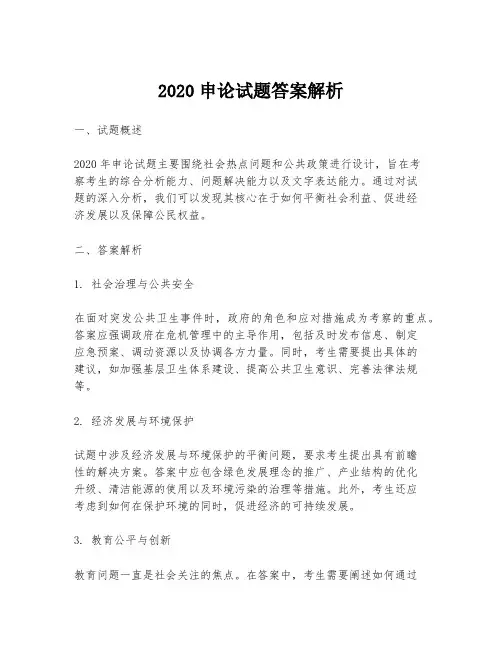 2020 申论试题答案解析

一、试题概述

2020 年申论试题主要围绕社会热点问题和公共政策进行设计，旨在考察考生的综合分析能力、问题解决能力以及文字表达能力。通过对试题的深入分析，我们可以发现其核心在于如何平衡社会利益、促进经济发展以及保障公民权益。

二、答案解析

1. 社会治理与公共安全

在面对突发公共卫生事件时，政府的角色和应对措施成为考察的重点。答案应强调政府在危机管理中的主导作用，包括及时发布信息、制定应急预案、调动资源以及协调各方力量。同时，考生需要提出具体的建议，如加强基层卫生体系建设、提高公共卫生意识、完善法律法规等。

2. 经济发展与环境保护

试题中涉及经济发展与环境保护的平衡问题，要求考生提出具有前瞻性的解决方案。答案中应包含绿色发展理念的推广、产业结构的优化升级、清洁能源的使用以及环境污染的治理等措施。此外，考生还应考虑到如何在保护环境的同时，促进经济的可持续发展。

3. 教育公平与创新

教育问题一直是社会关注的焦点。在答案中，考生需要阐述如何通过